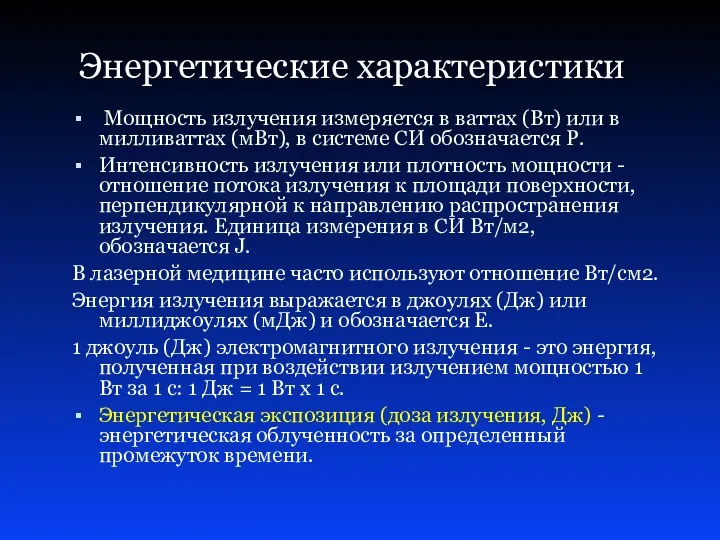 Энергетические характеристики

▪ Мощность излучения измеряется в ваттах (Вт) или в милливаттах (мВт), в системе СИ обозначается Р.

▪ Интенсивность излучения или плотность мощности - отношение потока излучения к площади поверхности, перпендикулярной к направлению распространения излучения. Единица измерения в СИ Вт/м2, обозначается J.

В лазерной медицине часто используют отношение Вт/см2.

Энергия излучения выражается в джоулях (Дж) или миллиджоулях (мДж) и обозначается Е.

1 джоуль (Дж) электромагнитного излучения - это энергия, полученная при воздействии излучением мощностью 1 Вт за 1 с: 1 Дж = 1 Вт х 1 с.

▪ Энергетическая экспозиция (доза излучения, Дж) - энергетическая облученность за определенный промежуток времени.